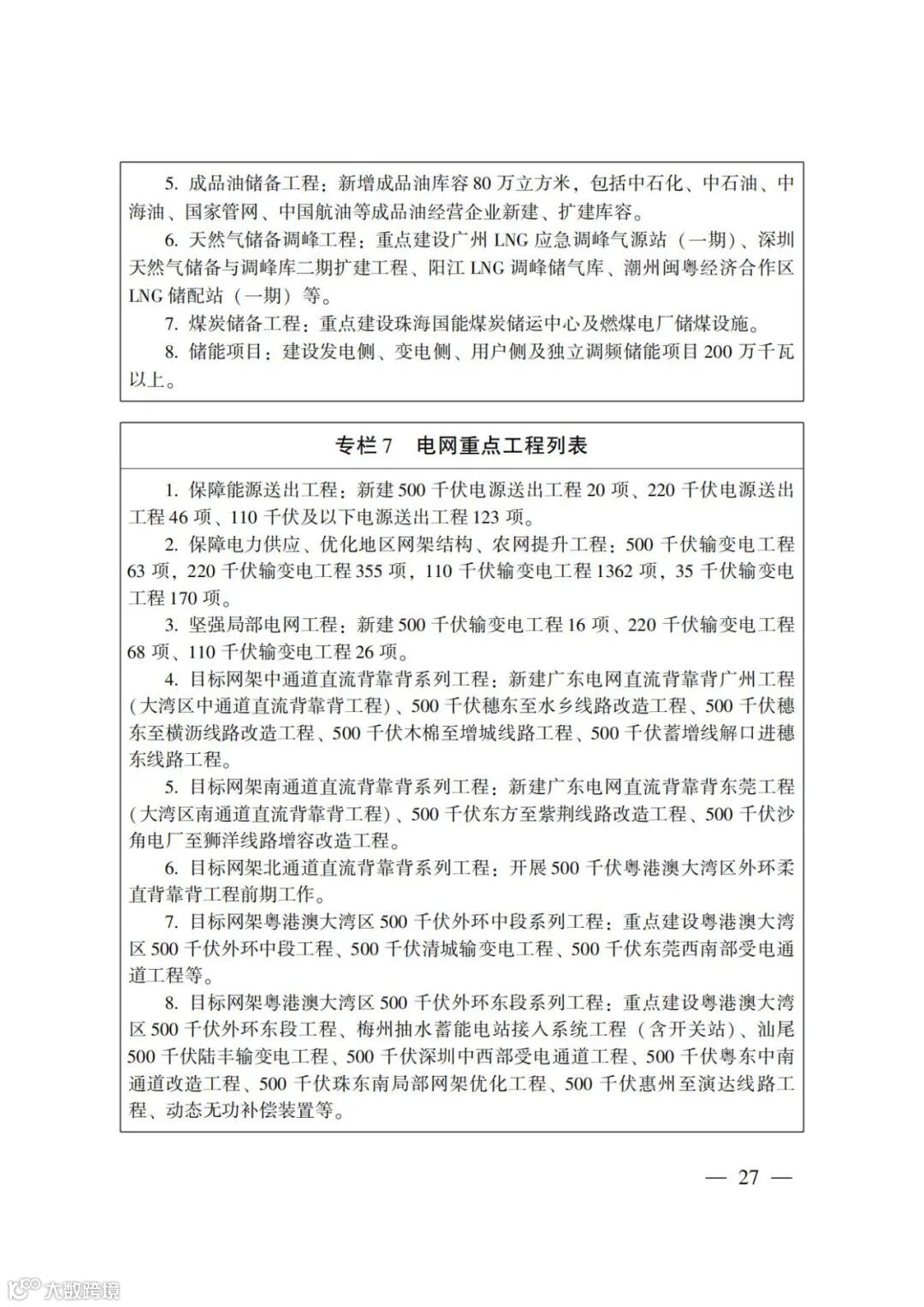 5. 成品油储备工程：新增成品油库容 80 万立方米，包括中石化、中石油、中海油、国家管网、中国航油等成品油经营企业新建、扩建库容。

6. 天然气储备调峰工程：重点建设广州 LNG 应急调峰气源站（一期）、深圳天然气储备与调峰库二期扩建工程、阳江 LNG 调峰储气库、潮州闽粤经济合作区 LNG 储配站（一期）等。

7. 煤炭储备工程：重点建设珠海国能煤炭储运中心及燃煤电厂储煤设施。

8. 储能项目：建设发电侧、变电侧、用户侧及独立调频储能项目 200 万千瓦以上。

专栏 7　电网重点工程列表

1. 保障能源送出工程：新建 500 千伏电源送出工程 20 项、220 千伏电源送出工程 46 项、110 千伏及以下电源送出工程 123 项。

2. 保障电力供应、优化地区网架结构、农网提升工程：500 千伏输变电工程 63 项，220 千伏输变电工程 355 项，110 千伏输变电工程 1362 项，35 千伏输变电工程 170 项。

3. 坚强局部电网工程：新建 500 千伏输变电工程 16 项、220 千伏输变电工程 68 项、110 千伏输变电工程 26 项。

4. 目标网架中通道直流背靠背系列工程：新建广东电网直流背靠背广州工程（大湾区中通道直流背靠背工程）、500 千伏穗东至水乡线路改造工程、500 千伏穗东至横沥线路改造工程、500 千伏木棉至增城线路工程、500 千伏蓄增线解口进穗东线路工程。

5. 目标网架南通道直流背靠背系列工程：新建广东电网直流背靠背东莞工程（大湾区南通道直流背靠背工程）、500 千伏东方至紫荆线路改造工程、500 千伏沙角电厂至狮洋线路增容改造工程。

6. 目标网架北通道直流背靠背系列工程：开展 500 千伏粤港澳大湾区外环柔直背靠背工程前期工作。

7. 目标网架粤港澳大湾区 500 千伏外环中段系列工程：重点建设粤港澳大湾区 500 千伏外环中段工程、500 千伏清城输变电工程、500 千伏东莞西南部受电通道工程等。

8. 目标网架粤港澳大湾区 500 千伏外环东段系列工程：重点建设粤港澳大湾区 500 千伏外环东段工程、梅州抽水蓄能电站接入系统工程（含开关站）、汕尾 500 千伏陆丰输变电工程、500 千伏深圳中西部受电通道工程、500 千伏粤东中南通道改造工程、500 千伏珠东南局部网架优化工程、500 千伏惠州至演达线路工程、动态无功补偿装置等。

— 27 —

大数跨境